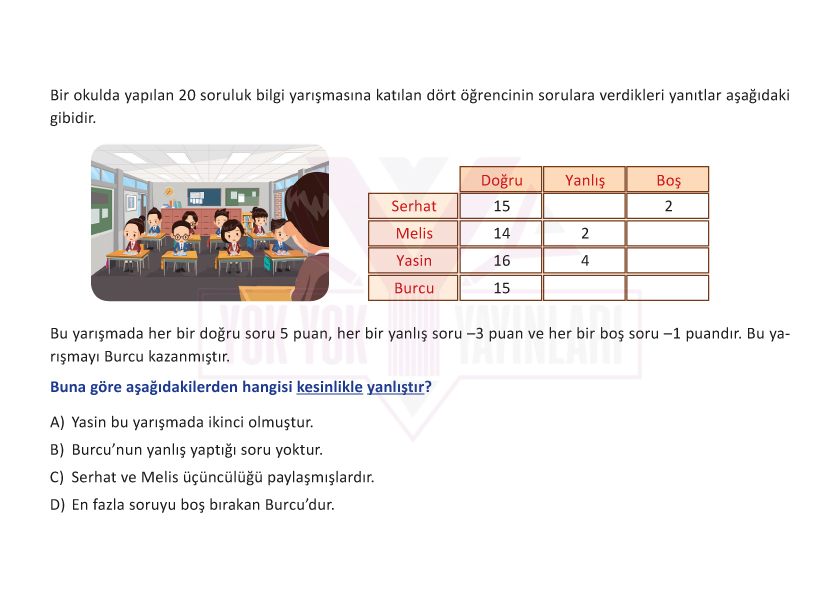 Bir okulda yapılan 20 soruluk bilgi yarışmasına katılan dört öğrencinin sorulara verdikleri yanıtlar aşağıdaki gibidir.

| | Doğru | Yanlış | Boş |
|---|---|---|---|
| Serhat | 15 | | 2 |
| Melis | 14 | 2 | |
| Yasin | 16 | 4 | |
| Burcu | 15 | | |

YOK YOK YAYINLARI

Bu yarışmada her bir doğru soru 5 puan, her bir yanlış soru –3 puan ve her bir boş soru –1 puandır. Bu yarışmayı Burcu kazanmıştır.

Buna göre aşağıdakilerden hangisi kesinlikle yanlıştır?

A) Yasin bu yarışmada ikinci olmuştur.

B) Burcu'nun yanlış yaptığı soru yoktur.

C) Serhat ve Melis üçüncülüğü paylaşmışlardır.

D) En fazla soruyu boş bırakan Burcu'dur.